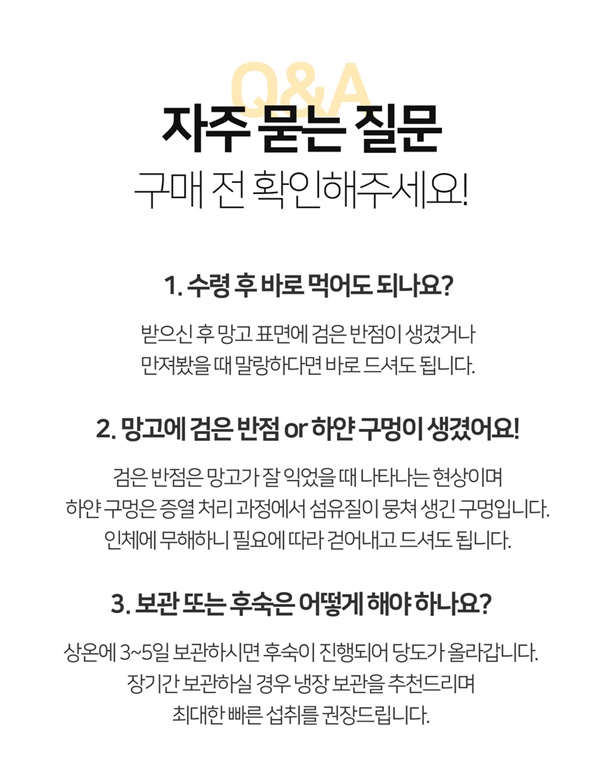 Q&A
자주 묻는 질문
구매 전 확인해주세요!

1. 수령 후 바로 먹어도 되나요?

받으신 후 망고 표면에 검은 반점이 생겼거나
만져봤을 때 말랑하다면 바로 드셔도 됩니다.

2. 망고에 검은 반점 or 하얀 구멍이 생겼어요!

검은 반점은 망고가 잘 익었을 때 나타나는 현상이며
하얀 구멍은 증열 처리 과정에서 섬유질이 뭉쳐 생긴 구멍입니다.
인체에 무해하니 필요에 따라 걷어내고 드셔도 됩니다.

3. 보관 또는 후숙은 어떻게 해야 하나요?

상온에 3~5일 보관하시면 후숙이 진행되어 당도가 올라갑니다.
장기간 보관하실 경우 냉장 보관을 추천드리며
최대한 빠른 섭취를 권장드립니다.